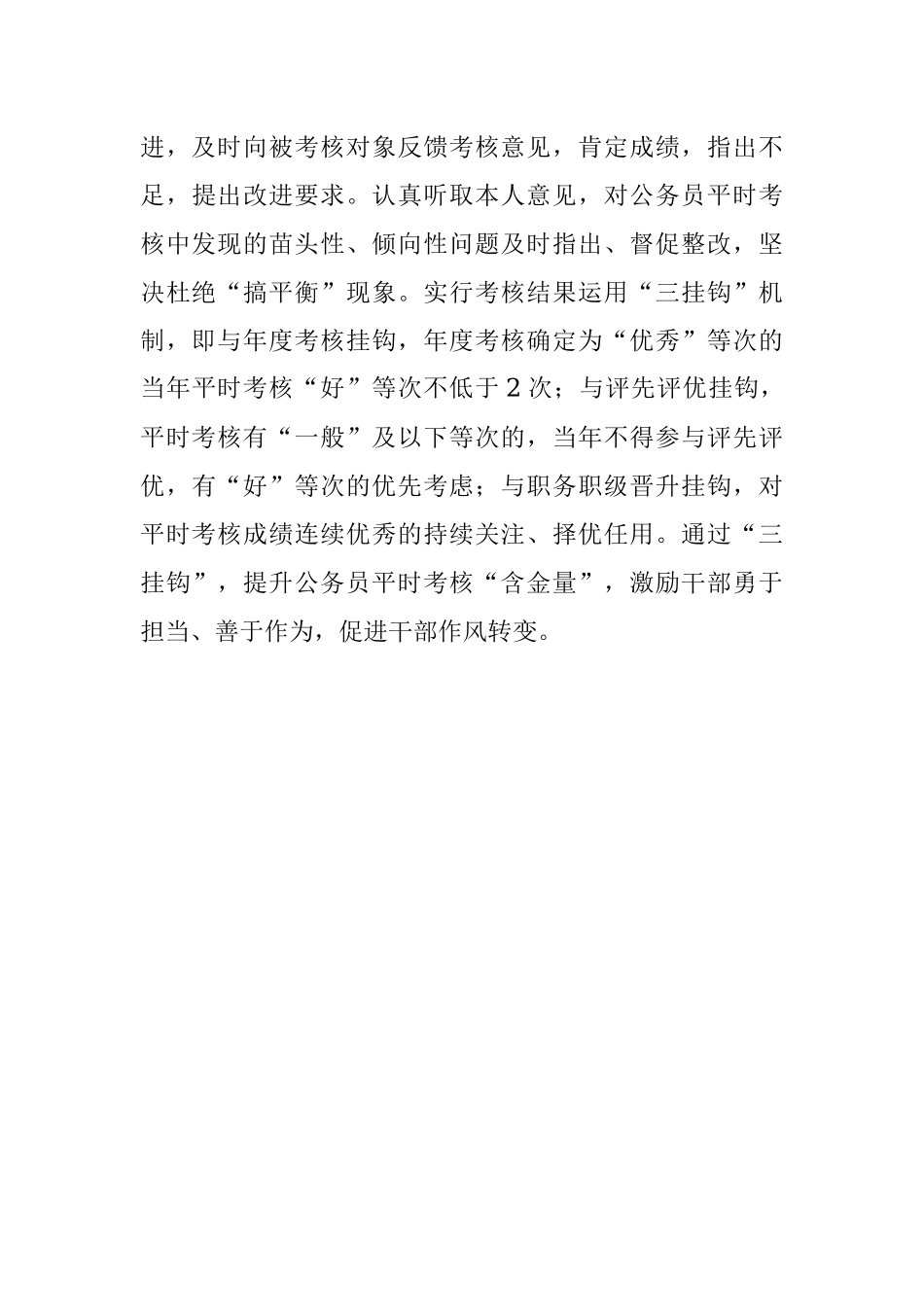 进，及时向被考核对象反馈考核意见，肯定成绩，指出不足，提出改进要求。认真听取本人意见，对公务员平时考核中发现的苗头性、倾向性问题及时指出、督促整改，坚决杜绝“搞平衡”现象。实行考核结果运用“三挂钩”机制，即与年度考核挂钩，年度考核确定为“优秀”等次的当年平时考核“好”等次不低于2次；与评先评优挂钩，平时考核有“一般”及以下等次的，当年不得参与评先评优，有“好”等次的优先考虑；与职务职级晋升挂钩，对平时考核成绩连续优秀的持续关注、择优任用。通过“三挂钩”，提升公务员平时考核“含金量”，激励干部勇于担当、善于作为，促进干部作风转变。